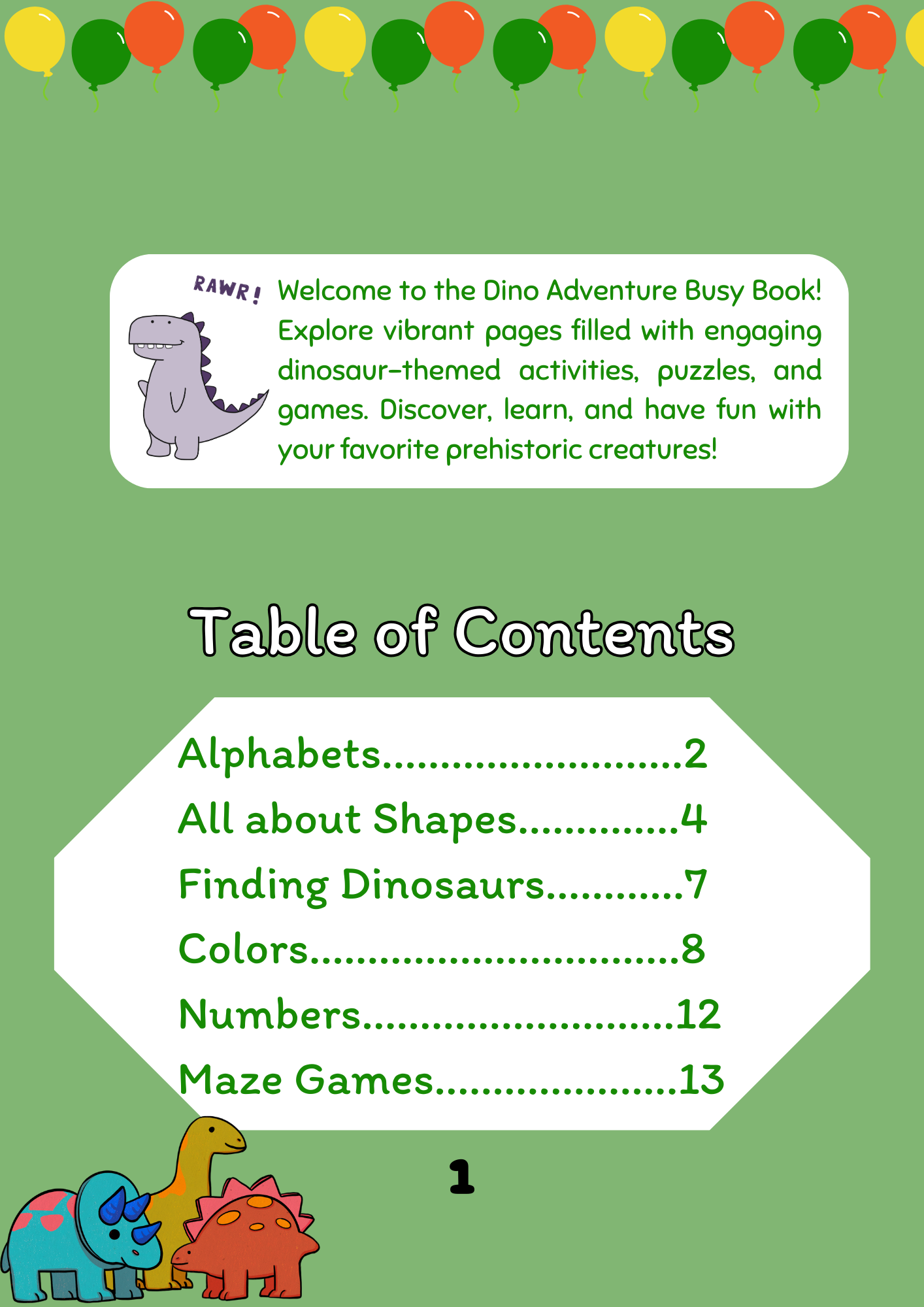 RAWR!

Welcome to the Dino Adventure Busy Book! Explore vibrant pages filled with engaging dinosaur-themed activities, puzzles, and games. Discover, learn, and have fun with your favorite prehistoric creatures!

Table of Contents

Alphabets 2
All about Shapes 4
Finding Dinosaurs 7
Colors 8
Numbers 12
Maze Games 13

1